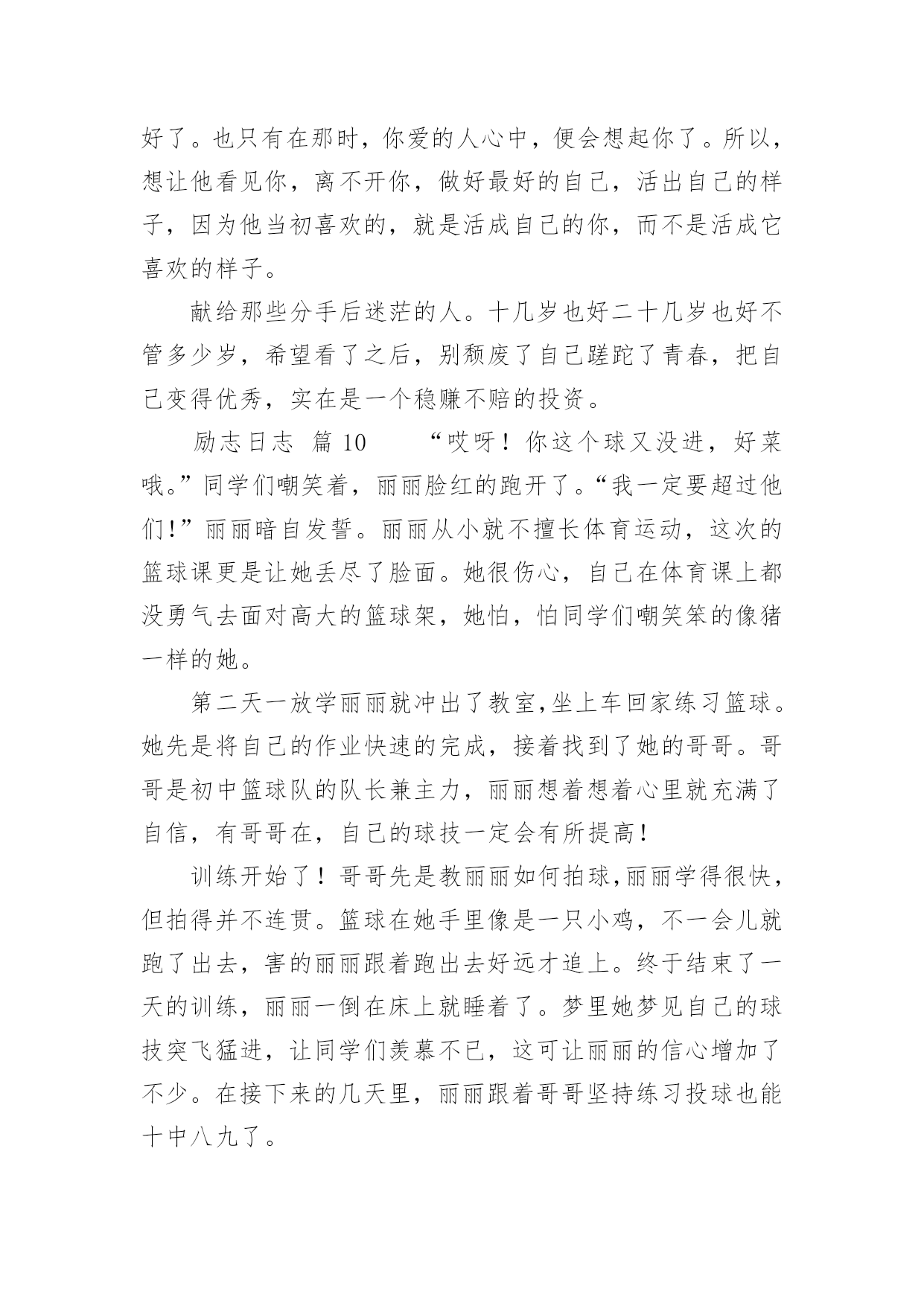 好了。也只有在那时，你爱的人心中，便会想起你了。所以，想让他看见你，离不开你，做好最好的自己，活出自己的样子，因为他当初喜欢的，就是活成自己的你，而不是活成它喜欢的样子。

献给那些分手后迷茫的人。十几岁也好二十几岁也好不管多少岁，希望看了之后，别颓废了自己蹉跎了青春，把自己变得优秀，实在是一个稳赚不赔的投资。

励志日志  篇 10    “哎呀！你这个球又没进，好菜哦。”同学们嘲笑着，丽丽脸红的跑开了。“我一定要超过他们！”丽丽暗自发誓。丽丽从小就不擅长体育运动，这次的篮球课更是让她丢尽了脸面。她很伤心，自己在体育课上都没勇气去面对高大的篮球架，她怕，怕同学们嘲笑笨的像猪一样的她。

第二天一放学丽丽就冲出了教室,坐上车回家练习篮球。她先是将自己的作业快速的完成，接着找到了她的哥哥。哥哥是初中篮球队的队长兼主力，丽丽想着想着心里就充满了自信，有哥哥在，自己的球技一定会有所提高！

训练开始了！哥哥先是教丽丽如何拍球,丽丽学得很快，但拍得并不连贯。篮球在她手里像是一只小鸡，不一会儿就跑了出去，害的丽丽跟着跑出去好远才追上。终于结束了一天的训练，丽丽一倒在床上就睡着了。梦里她梦见自己的球技突飞猛进，让同学们羡慕不已，这可让丽丽的信心增加了不少。在接下来的几天里，丽丽跟着哥哥坚持练习投球也能十中八九了。